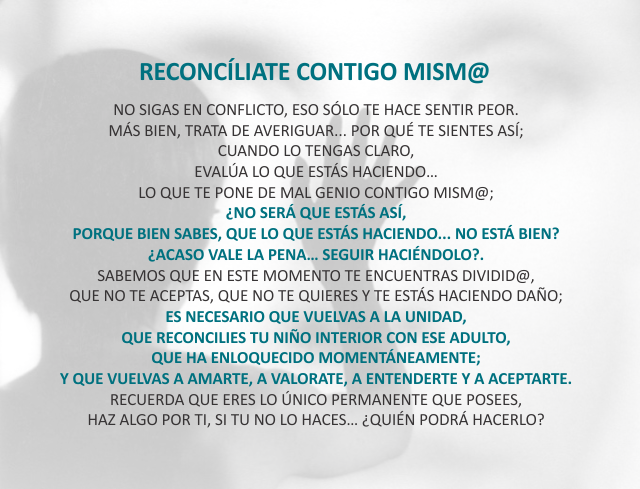 RECONCÍLIATE CONTIGO MISM@

NO SIGAS EN CONFLICTO, ESO SÓLO TE HACE SENTIR PEOR.
MÁS BIEN, TRATA DE AVERIGUAR... POR QUÉ TE SIENTES ASÍ;
CUANDO LO TENGAS CLARO,
EVALÚA LO QUE ESTÁS HACIENDO…
LO QUE TE PONE DE MAL GENIO CONTIGO MISM@;
¿NO SERÁ QUE ESTÁS ASÍ,
PORQUE BIEN SABES, QUE LO QUE ESTÁS HACIENDO... NO ESTÁ BIEN?
¿ACASO VALE LA PENA… SEGUIR HACIÉNDOLO?.
SABEMOS QUE EN ESTE MOMENTO TE ENCUENTRAS DIVIDID@,
QUE NO TE ACEPTAS, QUE NO TE QUIERES Y TE ESTÁS HACIENDO DAÑO;
ES NECESARIO QUE VUELVAS A LA UNIDAD,
QUE RECONCILIES TU NIÑO INTERIOR CON ESE ADULTO,
QUE HA ENLOQUECIDO MOMENTÁNEAMENTE;
Y QUE VUELVAS A AMARTE, A VALORATE, A ENTENDERTE Y A ACEPTARTE.
RECUERDA QUE ERES LO ÚNICO PERMANENTE QUE POSEES,
HAZ ALGO POR TI, SI TU NO LO HACES… ¿QUIÉN PODRÁ HACERLO?